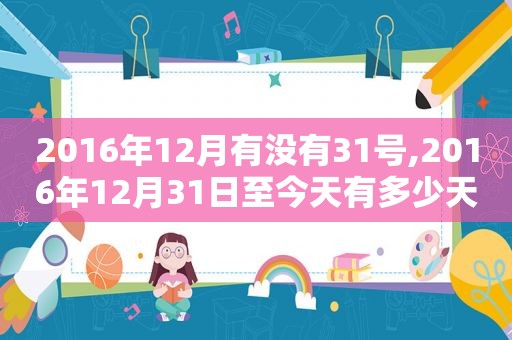 2016年12月有没有31号,2016年12月31日至今天有多少天